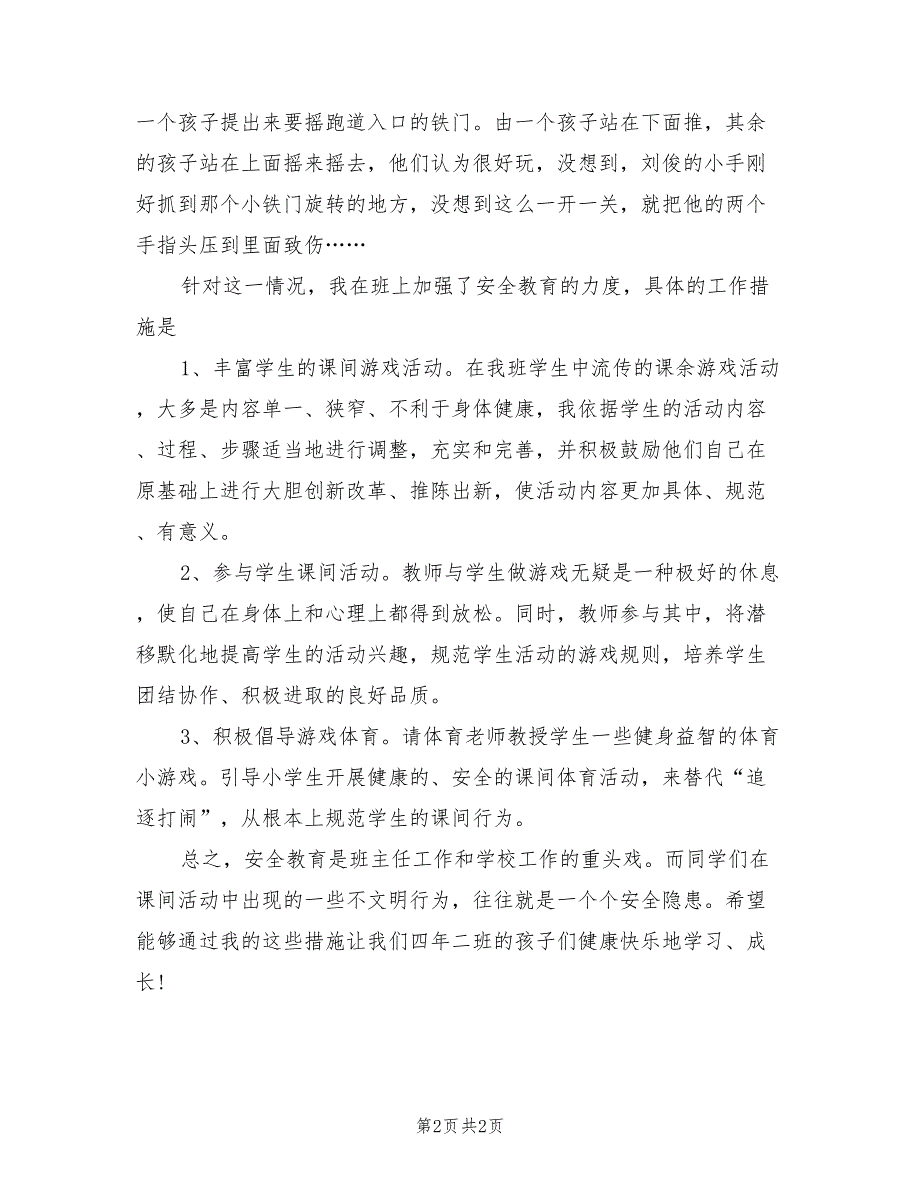 一个孩子提出来要摇跑道入口的铁门。由一个孩子站在下面推，其余的孩子站在上面摇来摇去，他们认为很好玩，没想到，刘俊的小手刚好抓到那个小铁门旋转的地方，没想到这么一开一关，就把他的两个手指头压到里面致伤……

针对这一情况，我在班上加强了安全教育的力度，具体的工作措施是

1、丰富学生的课间游戏活动。在我班学生中流传的课余游戏活动，大多是内容单一、狭窄、不利于身体健康，我依据学生的活动内容、过程、步骤适当地进行调整，充实和完善，并积极鼓励他们自己在原基础上进行大胆创新改革、推陈出新，使活动内容更加具体、规范、有意义。

2、参与学生课间活动。教师与学生做游戏无疑是一种极好的休息，使自己在身体上和心理上都得到放松。同时，教师参与其中，将潜移默化地提高学生的活动兴趣，规范学生活动的游戏规则，培养学生团结协作、积极进取的良好品质。

3、积极倡导游戏体育。请体育老师教授学生一些健身益智的体育小游戏。引导小学生开展健康的、安全的课间体育活动，来替代“追逐打闹”，从根本上规范学生的课间行为。

总之，安全教育是班主任工作和学校工作的重头戏。而同学们在课间活动中出现的一些不文明行为，往往就是一个个安全隐患。希望能够通过我的这些措施让我们四年二班的孩子们健康快乐地学习、成长！

第2页 共2页